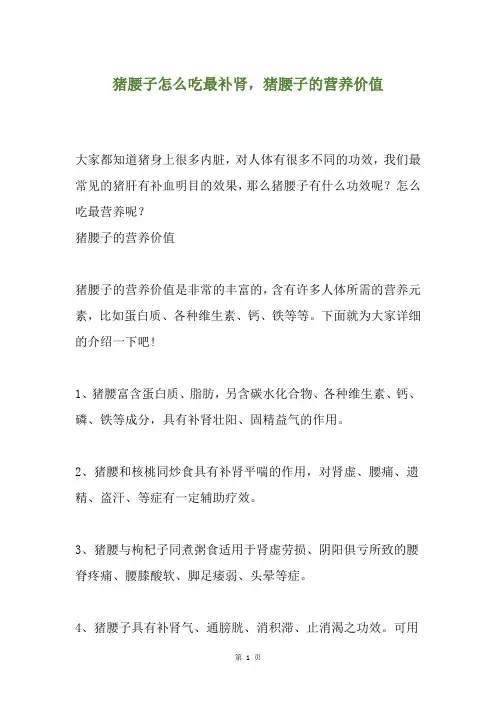 猪腰子怎么吃最补肾，猪腰子的营养价值

大家都知道猪身上很多内脏，对人体有很多不同的功效，我们最常见的猪肝有补血明目的效果，那么猪腰子有什么功效呢？怎么吃最营养呢？
猪腰子的营养价值

猪腰子的营养价值是非常的丰富的，含有许多人体所需的营养元素，比如蛋白质、各种维生素、钙、铁等等。下面就为大家详细的介绍一下吧！

1、猪腰富含蛋白质、脂肪，另含碳水化合物、各种维生素、钙、磷、铁等成分，具有补肾壮阳、固精益气的作用。

2、猪腰和核桃同炒食具有补肾平喘的作用，对肾虚、腰痛、遗精、盗汗、等症有一定辅助疗效。

3、猪腰与枸杞子同煮粥食适用于肾虚劳损、阴阳俱亏所致的腰脊疼痛、腰膝酸软、脚足痿弱、头晕等症。

4、猪腰子具有补肾气、通膀胱、消积滞、止消渴之功效。可用

第 1 页